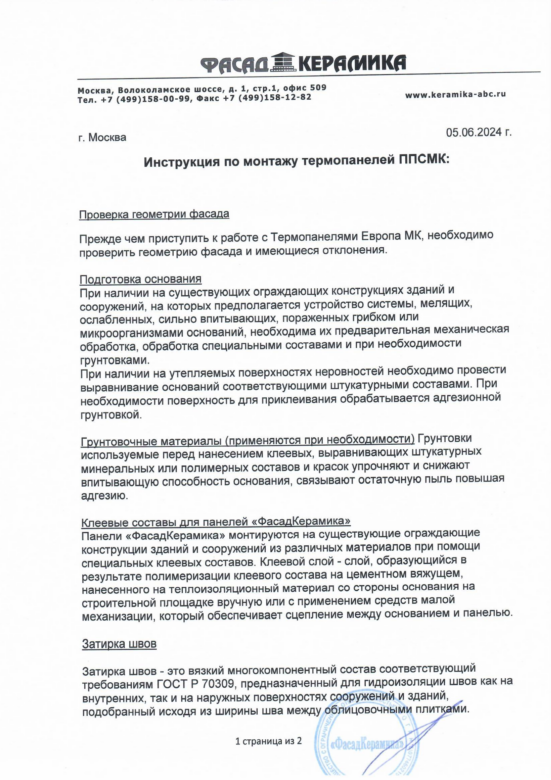 ФАСАД КЕРАМИКА

Москва, Волоколамское шоссе, д. 1, стр.1, офис 509
Тел. +7 (499)158-00-99, Факс +7 (499)158-12-82

www.keramika-abc.ru

г. Москва

05.06.2024 г.

Инструкция по монтажу термопанелей ППСМК:

Проверка геометрии фасада

Прежде чем приступить к работе с Термопанелями Европа МК, необходимо проверить геометрию фасада и имеющиеся отклонения.

Подготовка основания
При наличии на существующих ограждающих конструкциях зданий и сооружений, на которых предполагается устройство системы, мелящих, ослабленных, сильно впитывающих, пораженных грибком или микроорганизмами оснований, необходима их предварительная механическая обработка, обработка специальными составами и при необходимости грунтовками.
При наличии на утепляемых поверхностях неровностей необходимо провести выравнивание оснований соответствующими штукатурными составами. При необходимости поверхность для приклеивания обрабатывается адгезионной грунтовкой.

Грунтовочные материалы (применяются при необходимости) Грунтовки используемые перед нанесением клеевых, выравнивающих штукатурных минеральных или полимерных составов и красок упрочняют и снижают впитывающую способность основания, связывают остаточную пыль повышая адгезию.

Клеевые составы для панелей «ФасадКерамика»
Панели «ФасадКерамика» монтируются на существующие ограждающие конструкции зданий и сооружений из различных материалов при помощи специальных клеевых составов. Клеевой слой - слой, образующийся в результате полимеризации клеевого состава на цементном вяжущем, нанесенного на теплоизоляционный материал со стороны основания на строительной площадке вручную или с применением средств малой механизации, который обеспечивает сцепление между основанием и панелью.

Затирка швов

Затирка швов - это вязкий многокомпонентный состав соответствующий требованиям ГОСТ Р 70309, предназначенный для гидроизоляции швов как на внутренних, так и на наружных поверхностях сооружений и зданий, подобранный исходя из ширины шва между облицовочными плитками.

1 страница из 2

«ФасадКерамика»